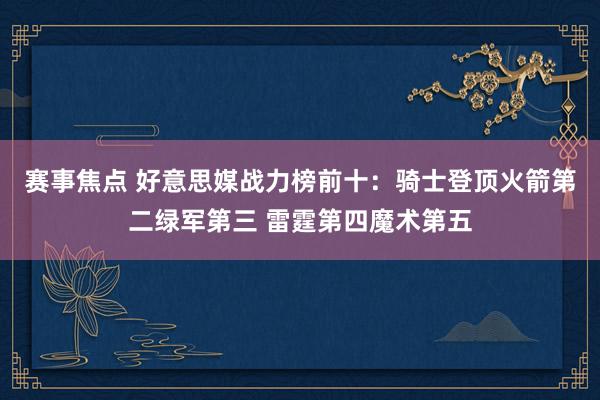 赛事焦点 好意思媒战力榜前十：骑士登顶火箭第二绿军第三 雷霆第四魔术第五